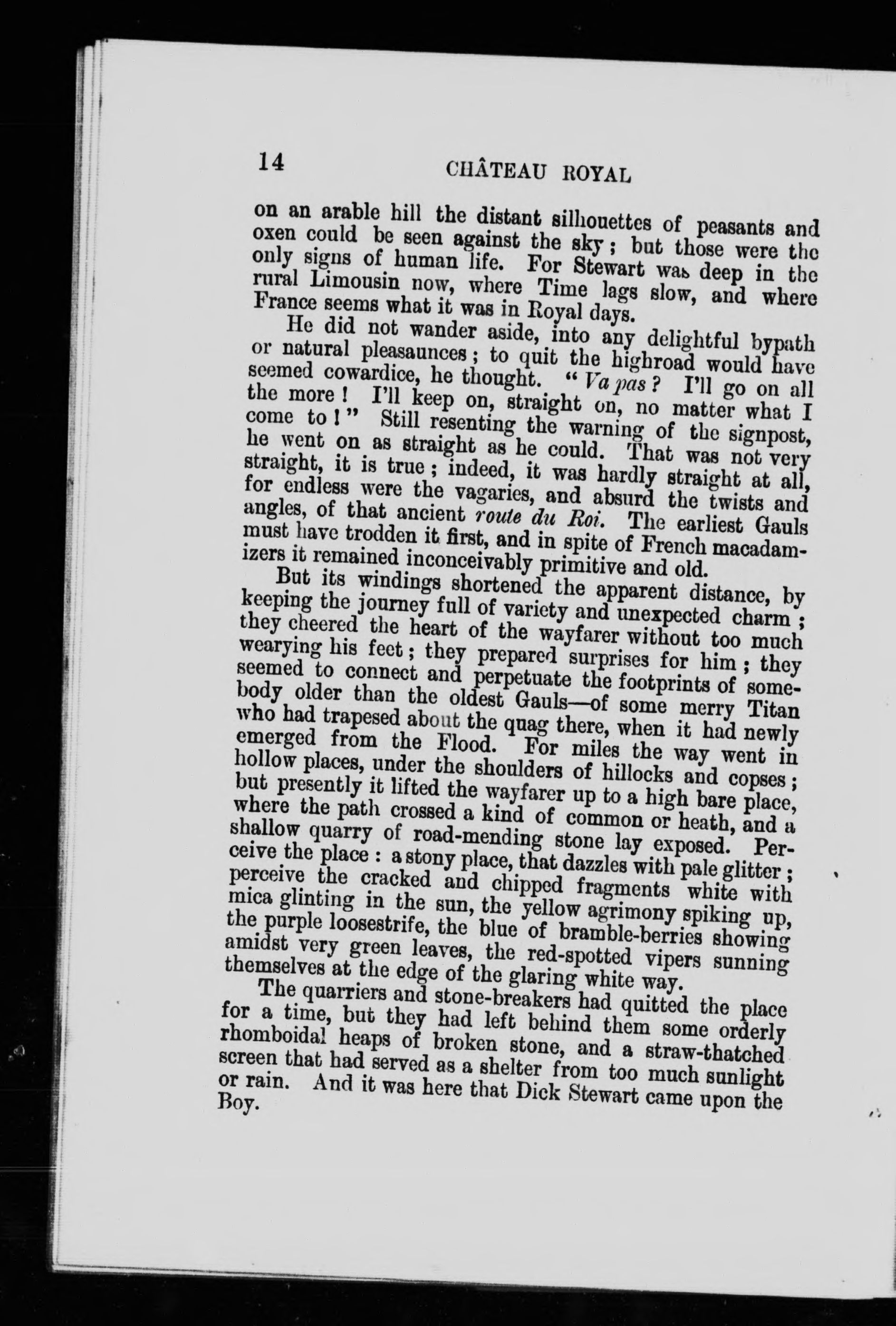 14 CHÂTEAU ROYAL

on an arable hill the distant silhouettes of peasants and oxen could be seen against the sky; but those were the only signs of human life. For Stewart was deep in the rural Limousin now, where Time lags slow, and where France seems what it was in Royal days.

He did not wander aside, into any delightful bypath or natural pleasaunces; to quit the highroad would have seemed cowardice, he thought. "Va pas? I'll go on all the more! I'll keep on, straight on, no matter what I come to!" Still resenting the warning of the signpost, he went on as straight as he could. That was not very straight, it is true; indeed, it was hardly straight at all, for endless were the vagaries, and absurd the twists and angles, of that ancient route du Roi. The earliest Gauls must have trodden it first, and in spite of French macadamizers it remained inconceivably primitive and old.

But its windings shortened the apparent distance, by keeping the journey full of variety and unexpected charm; they cheered the heart of the wayfarer without too much wearying his feet; they prepared surprises for him; they seemed to connect and perpetuate the footprints of somebody older than the oldest Gauls—of some merry Titan who had trapesed about the quag there, when it had newly emerged from the Flood. For miles the way went in hollow places, under the shoulders of hillocks and copses; but presently it lifted the wayfarer up to a high bare place, where the path crossed a kind of common or heath, and a shallow quarry of road-mending stone lay exposed. Perceive the place: a stony place, that dazzles with pale glitter; perceive the cracked and chipped fragments white with mica glinting in the sun, the yellow agrimony spiking up, the purple loosestrife, the blue of bramble-berries showing amidst very green leaves, the red-spotted vipers sunning themselves at the edge of the glaring white way.

The quarriers and stone-breakers had quitted the place for a time, but they had left behind them some orderly rhomboidal heaps of broken stone, and a straw-thatched screen that had served as a shelter from too much sunlight or rain. And it was here that Dick Stewart came upon the Boy.